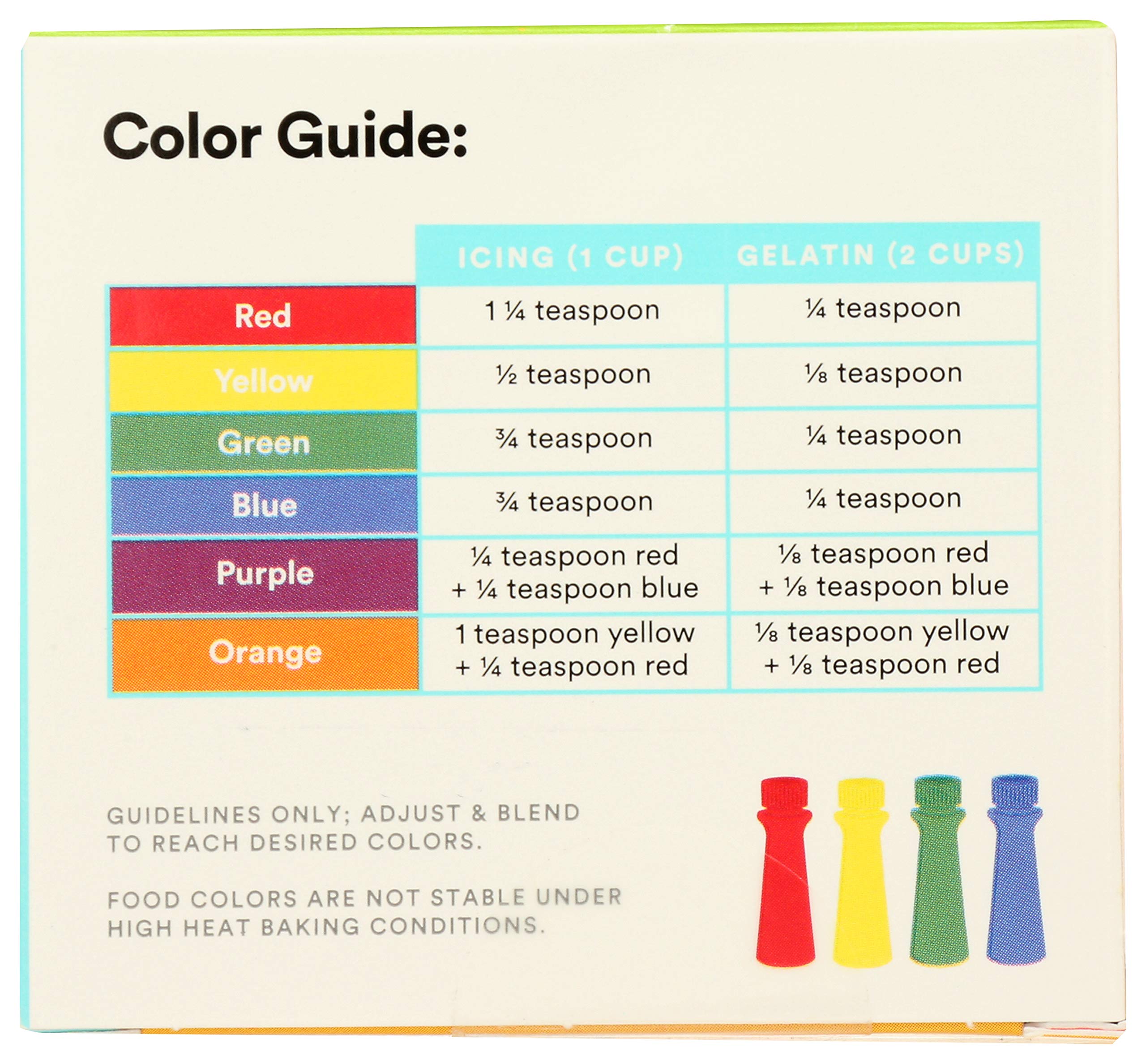 Color Guide:

| | ICING (1 CUP) | GELATIN (2 CUPS) |
|---|---|---|
| Red | 1 ¼ teaspoon | ¼ teaspoon |
| Yellow | ½ teaspoon | ⅛ teaspoon |
| Green | ¾ teaspoon | ¼ teaspoon |
| Blue | ¾ teaspoon | ¼ teaspoon |
| Purple | ¼ teaspoon red + ¼ teaspoon blue | ⅛ teaspoon red + ⅛ teaspoon blue |
| Orange | 1 teaspoon yellow + ¼ teaspoon red | ⅛ teaspoon yellow + ⅛ teaspoon red |

GUIDELINES ONLY; ADJUST & BLEND TO REACH DESIRED COLORS.

FOOD COLORS ARE NOT STABLE UNDER HIGH HEAT BAKING CONDITIONS.